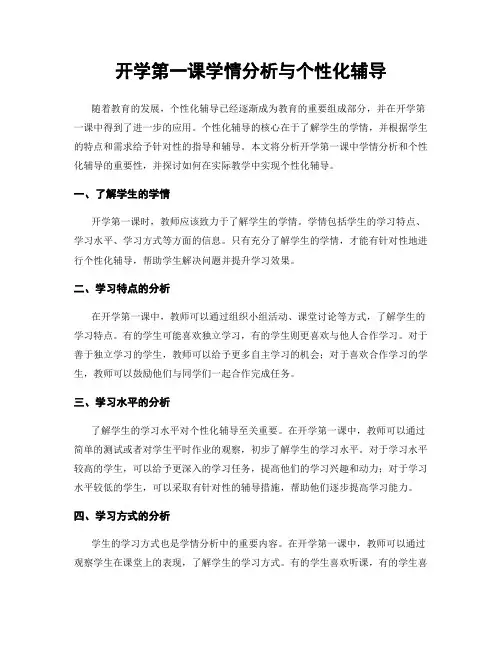 开学第一课学情分析与个性化辅导

随着教育的发展，个性化辅导已经逐渐成为教育的重要组成部分，并在开学第一课中得到了进一步的应用。个性化辅导的核心在于了解学生的学情，并根据学生的特点和需求给予针对性的指导和辅导。本文将分析开学第一课中学情分析和个性化辅导的重要性，并探讨如何在实际教学中实现个性化辅导。

一、了解学生的学情

开学第一课时，教师应该致力于了解学生的学情。学情包括学生的学习特点、学习水平、学习方式等方面的信息。只有充分了解学生的学情，才能有针对性地进行个性化辅导，帮助学生解决问题并提升学习效果。

二、学习特点的分析

在开学第一课中，教师可以通过组织小组活动、课堂讨论等方式，了解学生的学习特点。有的学生可能喜欢独立学习，有的学生则更喜欢与他人合作学习。对于善于独立学习的学生，教师可以给予更多自主学习的机会；对于喜欢合作学习的学生，教师可以鼓励他们与同学们一起合作完成任务。

三、学习水平的分析

了解学生的学习水平对个性化辅导至关重要。在开学第一课中，教师可以通过简单的测试或者对学生平时作业的观察，初步了解学生的学习水平。对于学习水平较高的学生，可以给予更深入的学习任务，提高他们的学习兴趣和动力；对于学习水平较低的学生，可以采取有针对性的辅导措施，帮助他们逐步提高学习能力。

四、学习方式的分析

学生的学习方式也是学情分析中的重要内容。在开学第一课中，教师可以通过观察学生在课堂上的表现，了解学生的学习方式。有的学生喜欢听课，有的学生喜